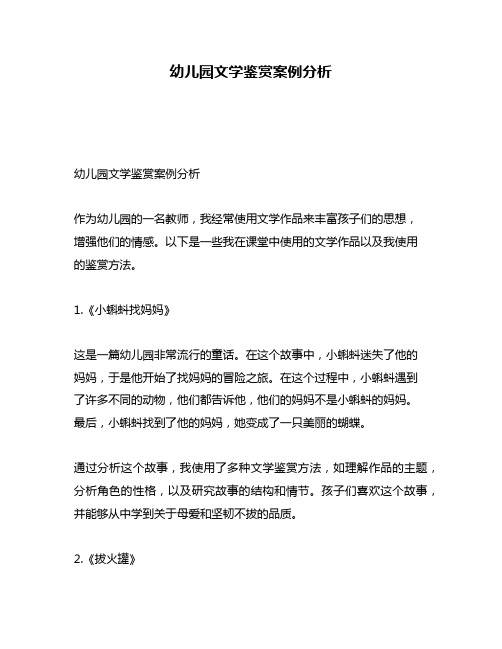 幼儿园文学鉴赏案例分析

幼儿园文学鉴赏案例分析

作为幼儿园的一名教师，我经常使用文学作品来丰富孩子们的思想，增强他们的情感。以下是一些我在课堂中使用的文学作品以及我使用的鉴赏方法。

1.《小蝌蚪找妈妈》

这是一篇幼儿园非常流行的童话。在这个故事中，小蝌蚪迷失了他的妈妈，于是他开始了找妈妈的冒险之旅。在这个过程中，小蝌蚪遇到了许多不同的动物，他们都告诉他，他们的妈妈不是小蝌蚪的妈妈。最后，小蝌蚪找到了他的妈妈，她变成了一只美丽的蝴蝶。

通过分析这个故事，我使用了多种文学鉴赏方法，如理解作品的主题，分析角色的性格，以及研究故事的结构和情节。孩子们喜欢这个故事，并能够从中学到关于母爱和坚韧不拔的品质。

2.《拔火罐》